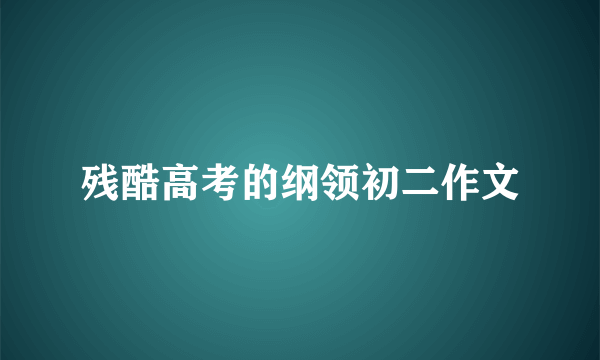 残酷高考的纲领初二作文